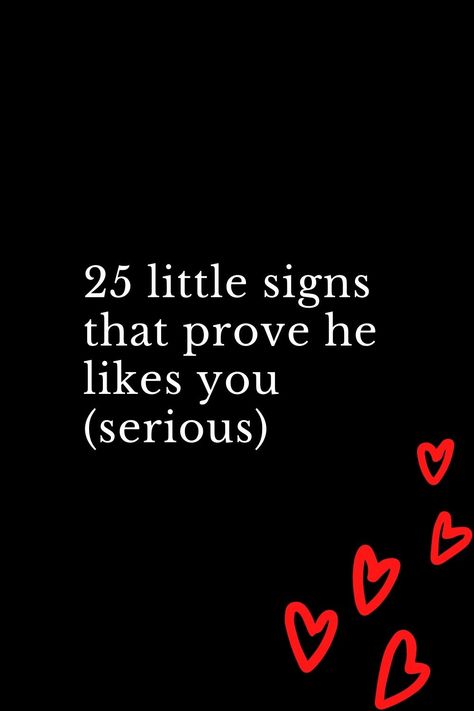 25 little signs that prove he likes you (serious)